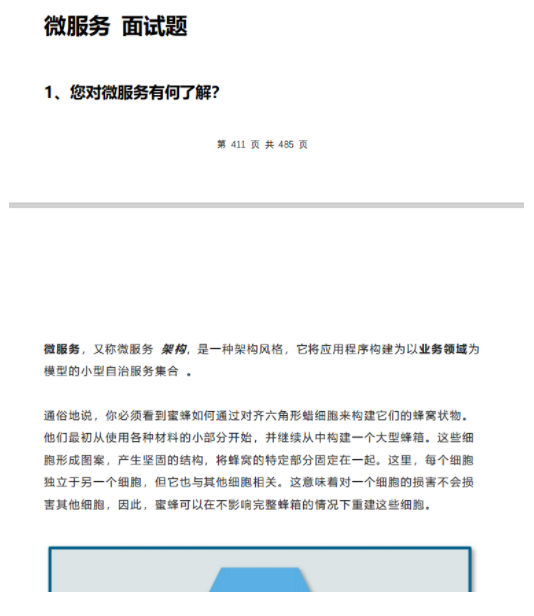 微服务 面试题

1、您对微服务有何了解?

第 411 页 共 485 页

微服务，又称微服务 架构，是一种架构风格，它将应用程序构建为以业务领域为模型的小型自治服务集合 。

通俗地说，你必须看到蜜蜂如何通过对齐六角形蜡细胞来构建它们的蜂窝状物。他们最初从使用各种材料的小部分开始，并继续从中构建一个大型蜂箱。这些细胞形成图案，产生坚固的结构，将蜂窝的特定部分固定在一起。这里，每个细胞独立于另一个细胞，但它也与其他细胞相关。这意味着对一个细胞的损害不会损害其他细胞，因此，蜜蜂可以在不影响完整蜂箱的情况下重建这些细胞。